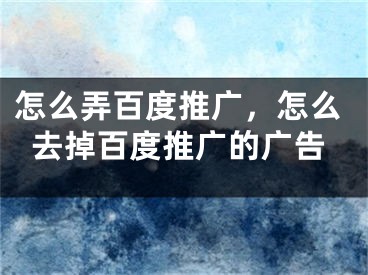 怎么弄百度推广，怎么去掉百度推广的广告